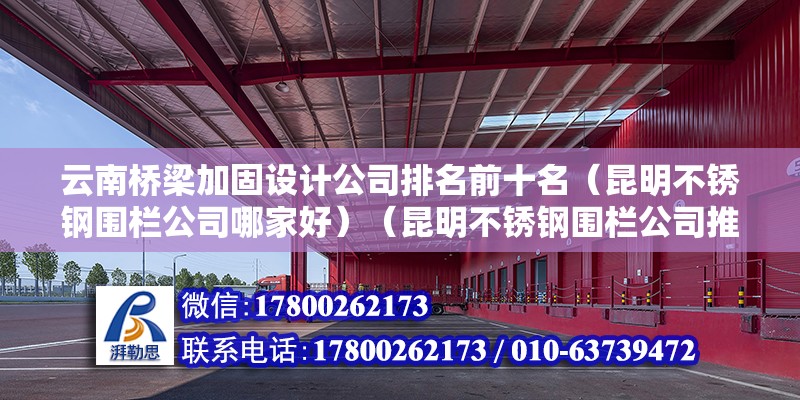 云南桥梁加固设计公司排名前十名（昆明不锈钢围栏公司哪家好）（昆明不锈钢围栏公司推

湃勒思

微信：17800262173

联系电话：17800262173 / 010-63739472